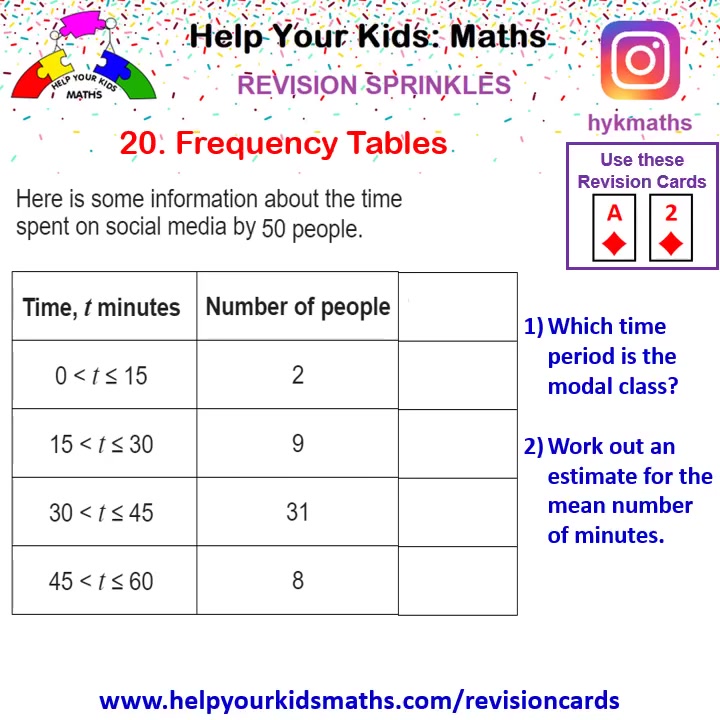 HELP YOUR KIDS MATHS

Help Your Kids: Maths

REVISION SPRINKLES

hykmaths

20. Frequency Tables

Use these Revision Cards

A ♦ 2 ♦

Here is some information about the time spent on social media by 50 people.

| Time, $t$ minutes | Number of people | |
|---|---|---|
| $0 < t \leq 15$ | 2 | |
| $15 < t \leq 30$ | 9 | |
| $30 < t \leq 45$ | 31 | |
| $45 < t \leq 60$ | 8 | |

1) Which time period is the modal class?

2) Work out an estimate for the mean number of minutes.

www.helpyourkidsmaths.com/revisioncards